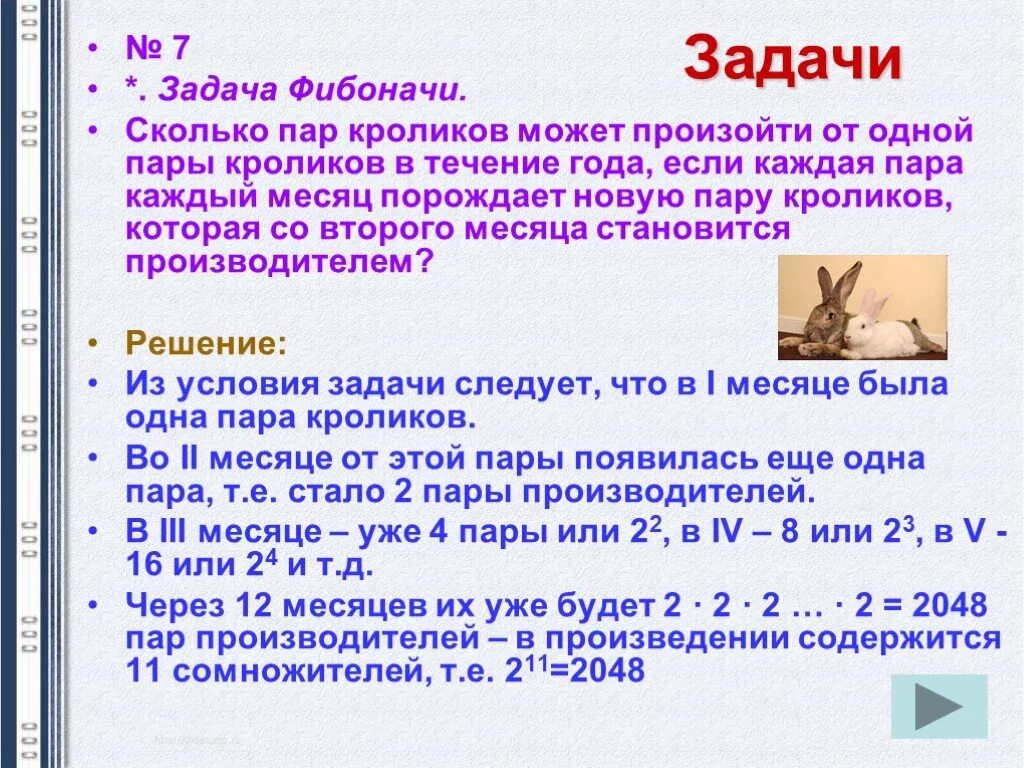 Задачи

• № 7
• *. Задача Фибоначи.
• Сколько пар кроликов может произойти от одной пары кроликов в течение года, если каждая пара каждый месяц порождает новую пару кроликов, которая со второго месяца становится производителем?

• Решение:
• Из условия задачи следует, что в I месяце была одна пара кроликов.
• Во II месяце от этой пары появилась еще одна пара, т.е. стало 2 пары производителей.
• В III месяце – уже 4 пары или $2^2$, в IV – 8 или $2^3$, в V - 16 или $2^4$ и т.д.
• Через 12 месяцев их уже будет $2 \cdot 2 \cdot 2 \dots \cdot 2 = 2048$ пар производителей – в произведении содержится 11 сомножителей, т.е. $2^{11}=2048$